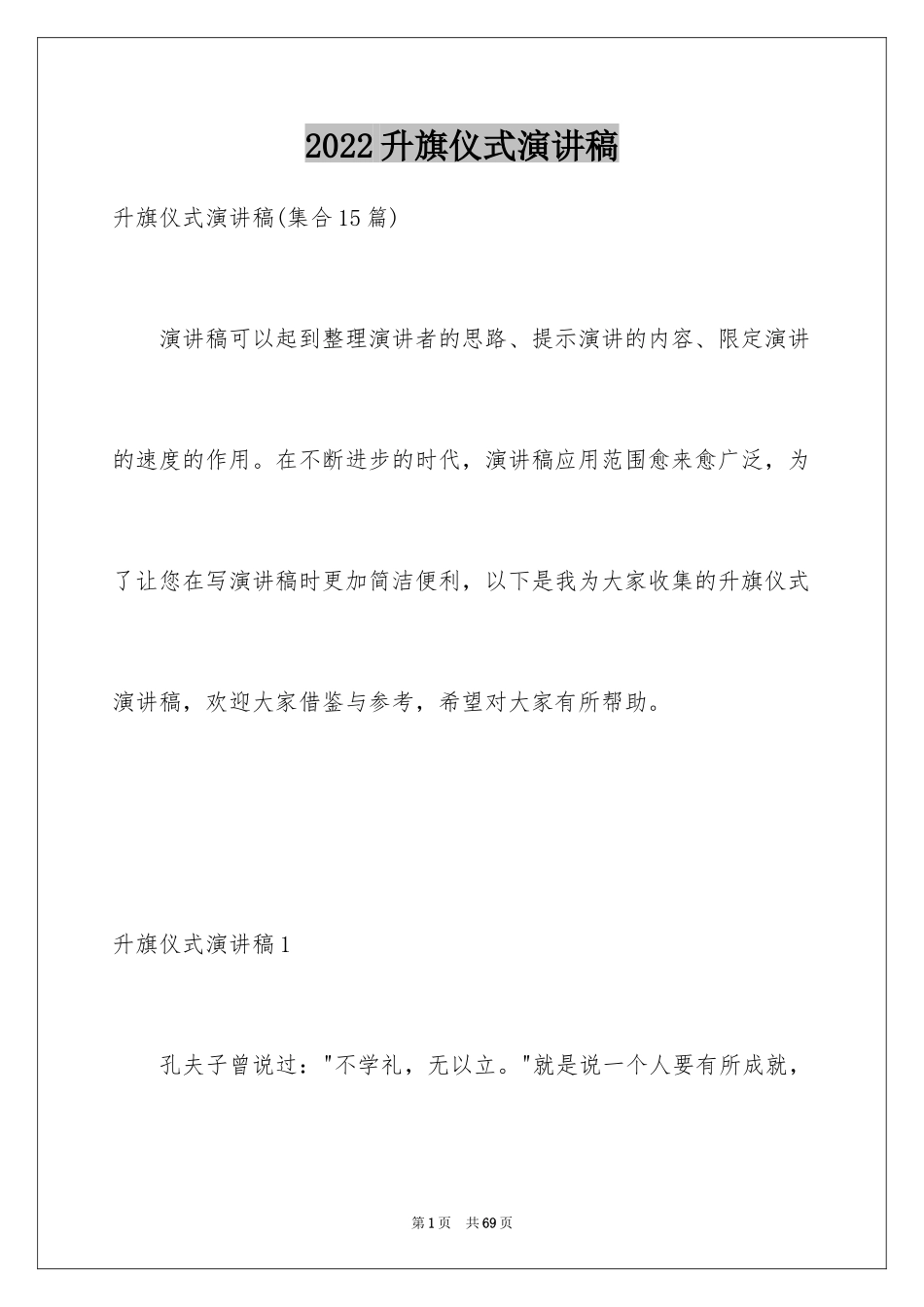 2022升旗仪式演讲稿

升旗仪式演讲稿(集合15篇)

演讲稿可以起到整理演讲者的思路、提示演讲的内容、限定演讲的速度的作用。在不断进步的时代，演讲稿应用范围愈来愈广泛，为了让您在写演讲稿时更加简洁便利，以下是我为大家收集的升旗仪式演讲稿，欢迎大家借鉴与参考，希望对大家有所帮助。

升旗仪式演讲稿1

孔夫子曾说过："不学礼，无以立。"就是说一个人要有所成就，

第1页 共69页